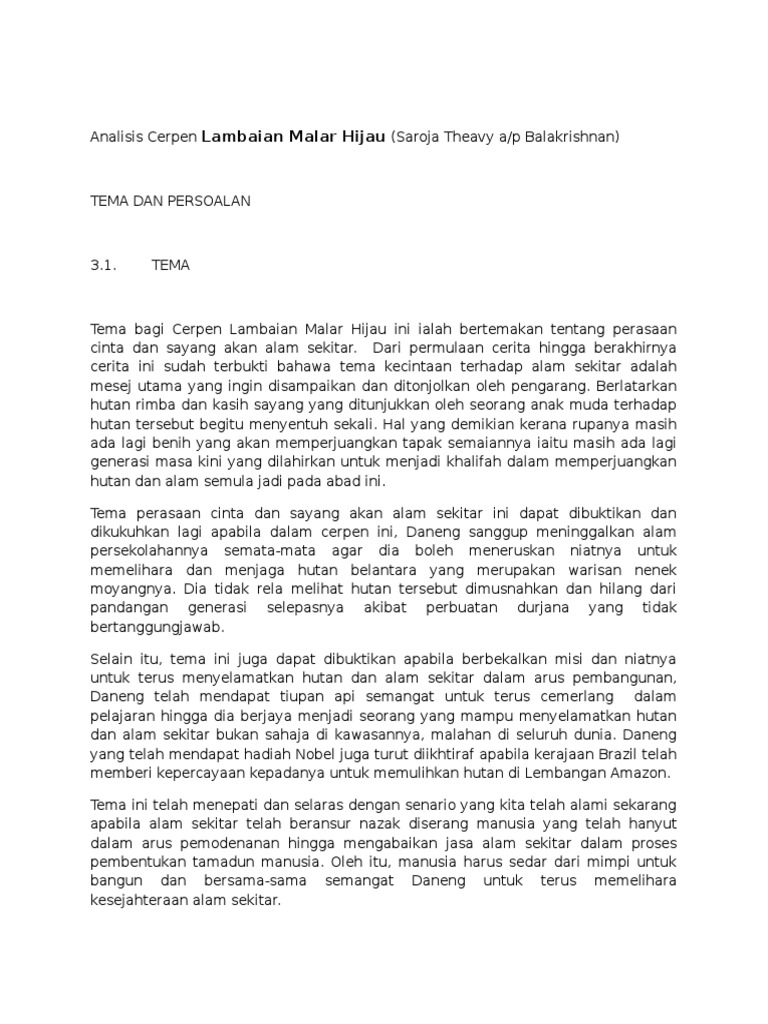 Analisis Cerpen Lambaian Malar Hijau (Saroja Theavy a/p Balakrishnan)

TEMA DAN PERSOALAN

3.1. TEMA

Tema bagi Cerpen Lambaian Malar Hijau ini ialah bertemakan tentang perasaan cinta dan sayang akan alam sekitar. Dari permulaan cerita hingga berakhirnya cerita ini sudah terbukti bahawa tema kecintaan terhadap alam sekitar adalah mesej utama yang ingin disampaikan dan ditonjolkan oleh pengarang. Berlatarkan hutan rimba dan kasih sayang yang ditunjukkan oleh seorang anak muda terhadap hutan tersebut begitu menyentuh sekali. Hal yang demikian kerana rupanya masih ada lagi benih yang akan memperjuangkan tapak semaiannya iaitu masih ada lagi generasi masa kini yang dilahirkan untuk menjadi khalifah dalam memperjuangkan hutan dan alam semula jadi pada abad ini.

Tema perasaan cinta dan sayang akan alam sekitar ini dapat dibuktikan dan dikukuhkan lagi apabila dalam cerpen ini, Daneng sanggup meninggalkan alam persekolahannya semata-mata agar dia boleh meneruskan niatnya untuk memelihara dan menjaga hutan belantara yang merupakan warisan nenek moyangnya. Dia tidak rela melihat hutan tersebut dimusnahkan dan hilang dari pandangan generasi selepasnya akibat perbuatan durjana yang tidak bertanggungjawab.

Selain itu, tema ini juga dapat dibuktikan apabila berbekalkan misi dan niatnya untuk terus menyelamatkan hutan dan alam sekitar dalam arus pembangunan, Daneng telah mendapat tiupan api semangat untuk terus cemerlang dalam pelajaran hingga dia berjaya menjadi seorang yang mampu menyelamatkan hutan dan alam sekitar bukan sahaja di kawasannya, malahan di seluruh dunia. Daneng yang telah mendapat hadiah Nobel juga turut diikhtiraf apabila kerajaan Brazil telah memberi kepercayaan kepadanya untuk memulihkan hutan di Lembangan Amazon.

Tema ini telah menepati dan selaras dengan senario yang kita telah alami sekarang apabila alam sekitar telah beransur nazak diserang manusia yang telah hanyut dalam arus pemodenanan hingga mengabaikan jasa alam sekitar dalam proses pembentukan tamadun manusia. Oleh itu, manusia harus sedar dari mimpi untuk bangun dan bersama-sama semangat Daneng untuk terus memelihara kesejahteraan alam sekitar.